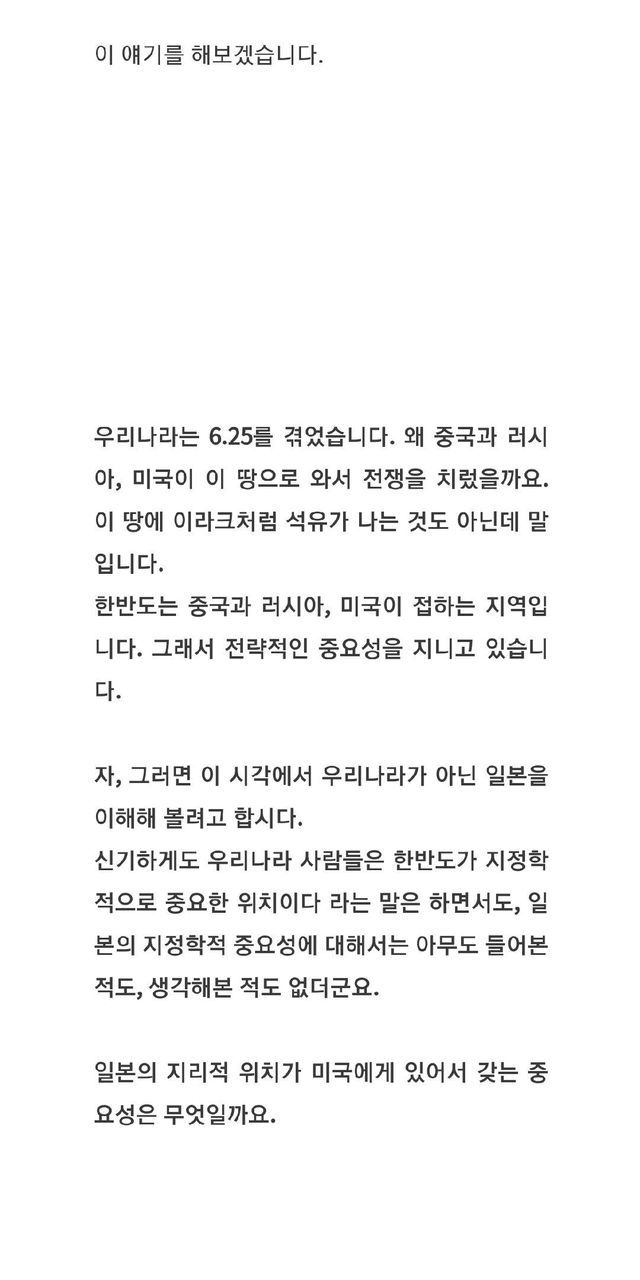 이 얘기를 해보겠습니다.

우리나라는 6.25를 겪었습니다. 왜 중국과 러시아, 미국이 이 땅으로 와서 전쟁을 치렀을까요. 이 땅에 이라크처럼 석유가 나는 것도 아닌데 말입니다.
한반도는 중국과 러시아, 미국이 접하는 지역입니다. 그래서 전략적인 중요성을 지니고 있습니다.

자, 그러면 이 시각에서 우리나라가 아닌 일본을 이해해 볼려고 합시다.
신기하게도 우리나라 사람들은 한반도가 지정학적으로 중요한 위치이다 라는 말은 하면서도, 일본의 지정학적 중요성에 대해서는 아무도 들어본 적도, 생각해본 적도 없더군요.

일본의 지리적 위치가 미국에게 있어서 갖는 중요성은 무엇일까요.